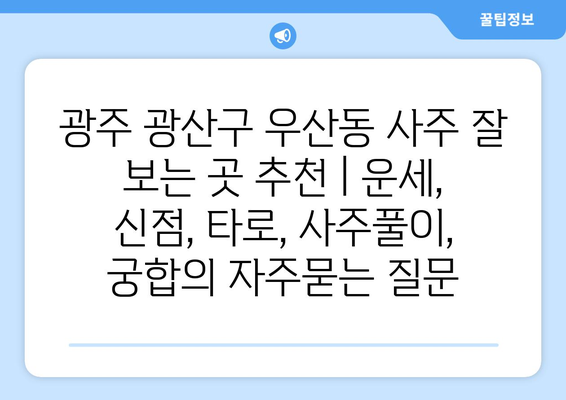 꿀팁정보

광주 광산구 우산동 사주 잘 보는 곳 추천 | 운세, 신점, 타로, 사주풀이, 궁합의 자주묻는 질문